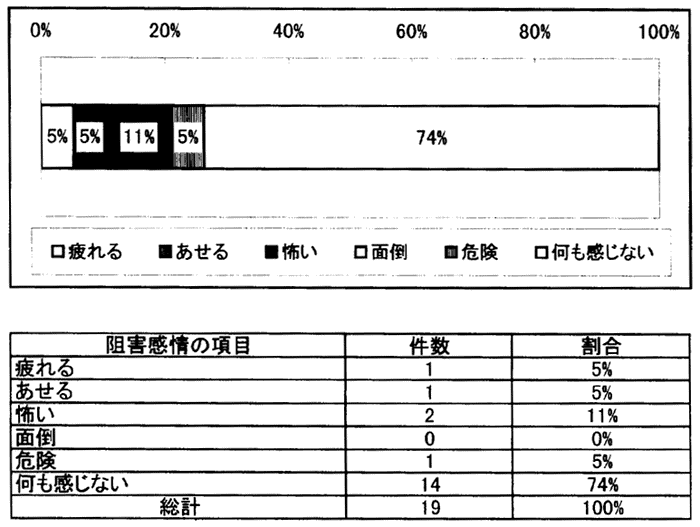 0% 20% 40% 60% 80% 100%

5% 5% 11% 5% 74%

□疲れる ■あせる ■怖い □面倒 ▥危険 □何も感じない

| 阻害感情の項目 | 件数 | 割合 |
|---|---|---|
| 疲れる | 1 | 5% |
| あせる | 1 | 5% |
| 怖い | 2 | 11% |
| 面倒 | 0 | 0% |
| 危険 | 1 | 5% |
| 何も感じない | 14 | 74% |
| 総計 | 19 | 100% |